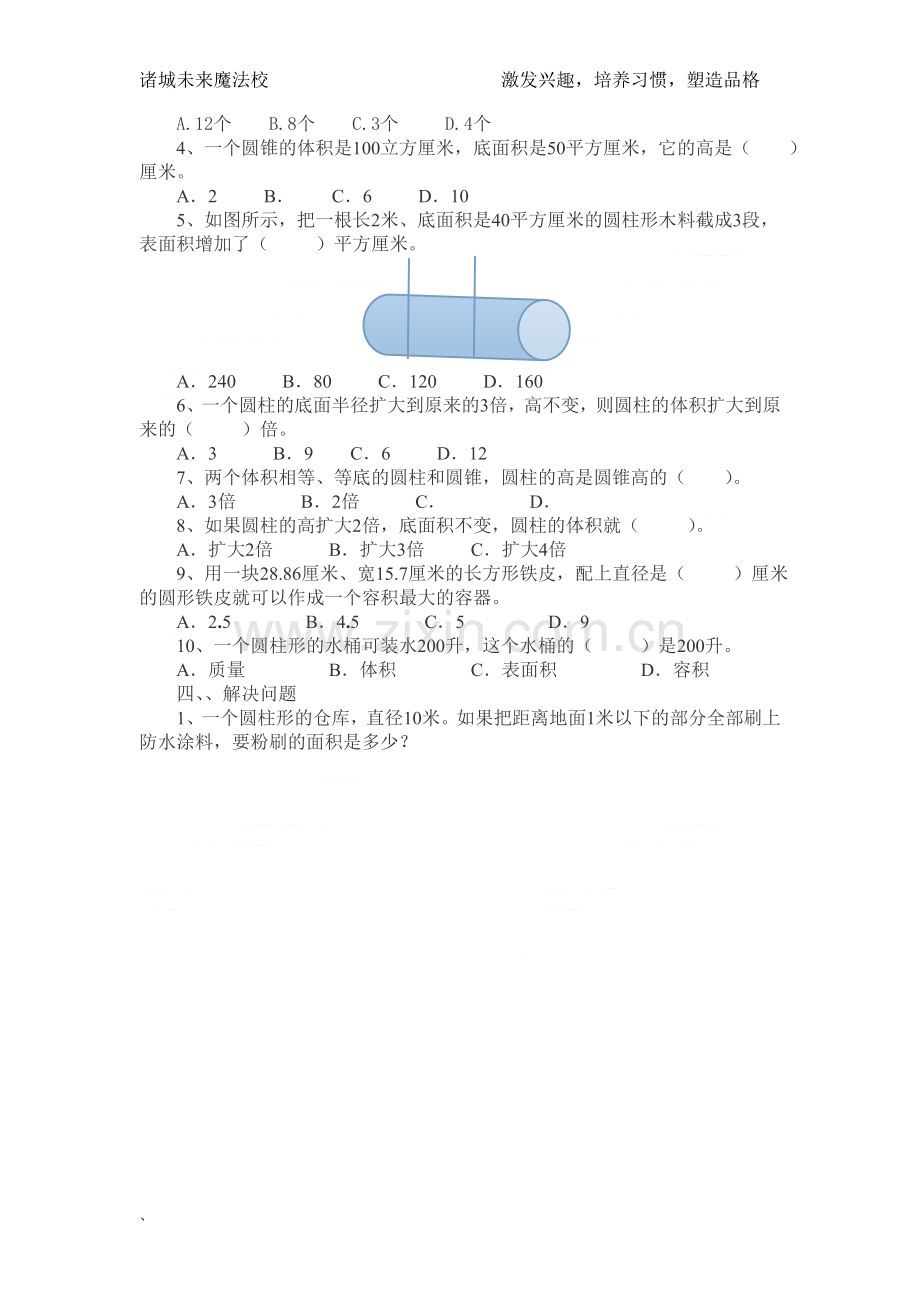 诸城未来魔法校　　激发兴趣，培养习惯，塑造品格

A.12个　B.8个　C.3个　D.4个

4、一个圆锥的体积是100立方厘米，底面积是50平方厘米，它的高是（　　）厘米。

A．2　B．　C．6　D．10

5、如图所示，把一根长2米、底面积是40平方厘米的圆柱形木料截成3段，表面积增加了（　　）平方厘米。

A．240　B．80　C．120　D．160

6、一个圆柱的底面半径扩大到原来的3倍，高不变，则圆柱的体积扩大到原来的（　　）倍。

A．3　B．9　C．6　D．12

7、两个体积相等、等底的圆柱和圆锥，圆柱的高是圆锥高的（　　）。

A．3倍　B．2倍　C．　D．

8、如果圆柱的高扩大2倍，底面积不变，圆柱的体积就（　　）。

A．扩大2倍　B．扩大3倍　C．扩大4倍

9、用一块28.86厘米、宽15.7厘米的长方形铁皮，配上直径是（　　）厘米的圆形铁皮就可以作成一个容积最大的容器。

A．2.5　B．4.5　C．5　D．9

10、一个圆柱形的水桶可装水200升，这个水桶的（　　）是200升。

A．质量　B．体积　C．表面积　D．容积

四、、解决问题

1、一个圆柱形的仓库，直径10米。如果把距离地面1米以下的部分全部刷上防水涂料，要粉刷的面积是多少？

www.zixin.com.cn

、